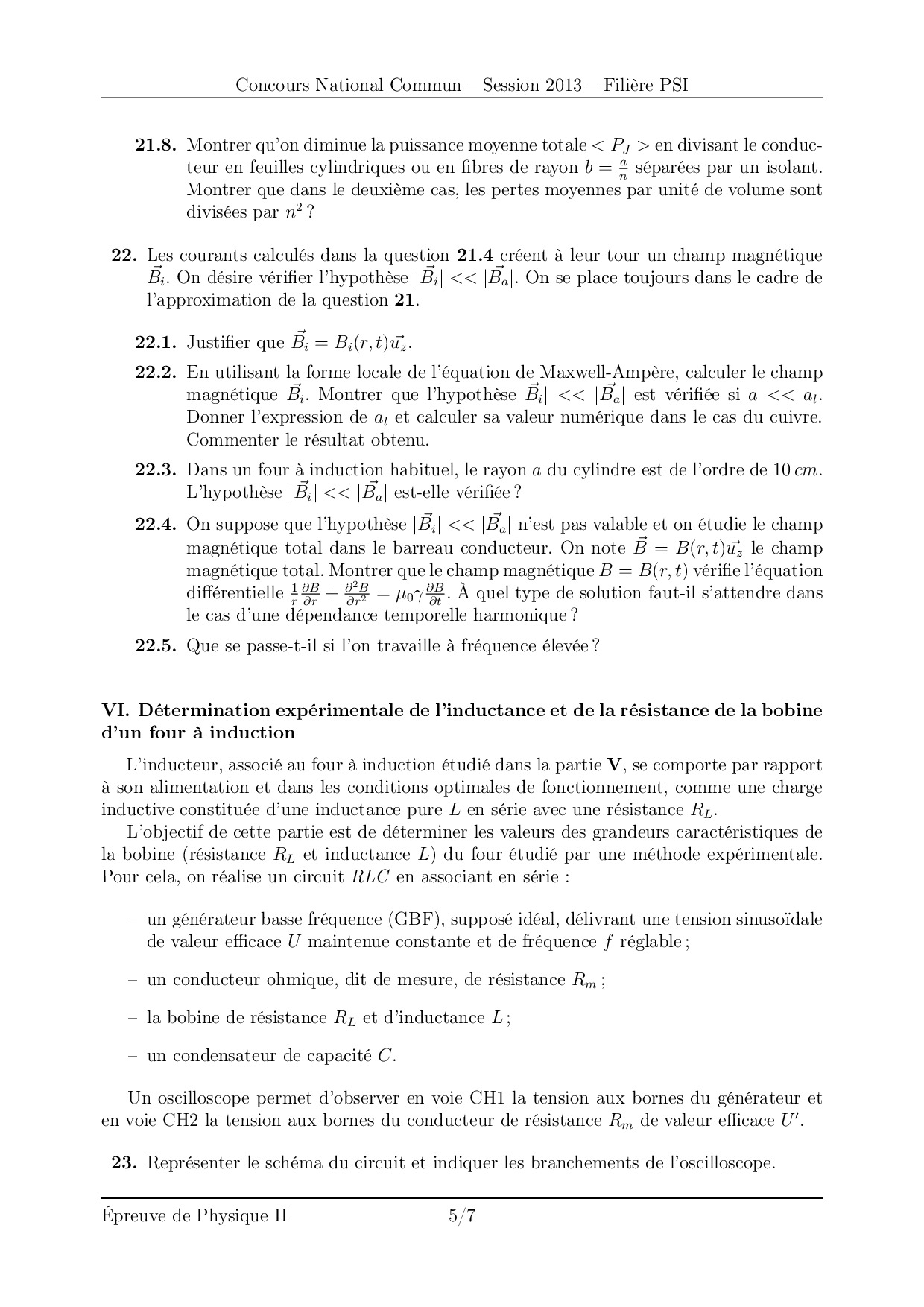 Concours National Commun – Session 2013 – Filière PSI

**21.8.** Montrer qu'on diminue la puissance moyenne totale $< P_J >$ en divisant le conducteur en feuilles cylindriques ou en fibres de rayon $b = \frac{a}{n}$ séparées par un isolant. Montrer que dans le deuxième cas, les pertes moyennes par unité de volume sont divisées par $n^2$ ?

**22.** Les courants calculés dans la question **21.4** créent à leur tour un champ magnétique $\vec{B_i}$. On désire vérifier l'hypothèse $|\vec{B_i}| << |\vec{B_a}|$. On se place toujours dans le cadre de l'approximation de la question **21**.

**22.1.** Justifier que $\vec{B_i} = B_i(r,t)\vec{u_z}$.

**22.2.** En utilisant la forme locale de l'équation de Maxwell-Ampère, calculer le champ magnétique $\vec{B_i}$. Montrer que l'hypothèse $\vec{B_i}| << |\vec{B_a}|$ est vérifiée si $a << a_l$. Donner l'expression de $a_l$ et calculer sa valeur numérique dans le cas du cuivre. Commenter le résultat obtenu.

**22.3.** Dans un four à induction habituel, le rayon $a$ du cylindre est de l'ordre de $10\,cm$. L'hypothèse $|\vec{B_i}| << |\vec{B_a}|$ est-elle vérifiée ?

**22.4.** On suppose que l'hypothèse $|\vec{B_i}| << |\vec{B_a}|$ n'est pas valable et on étudie le champ magnétique total dans le barreau conducteur. On note $\vec{B} = B(r,t)\vec{u_z}$ le champ magnétique total. Montrer que le champ magnétique $B = B(r,t)$ vérifie l'équation différentielle $\frac{1}{r}\frac{\partial B}{\partial r} + \frac{\partial^2 B}{\partial r^2} = \mu_0 \gamma \frac{\partial B}{\partial t}$. À quel type de solution faut-il s'attendre dans le cas d'une dépendance temporelle harmonique ?

**22.5.** Que se passe-t-il si l'on travaille à fréquence élevée ?

**VI. Détermination expérimentale de l'inductance et de la résistance de la bobine d'un four à induction**

L'inducteur, associé au four à induction étudié dans la partie **V**, se comporte par rapport à son alimentation et dans les conditions optimales de fonctionnement, comme une charge inductive constituée d'une inductance pure $L$ en série avec une résistance $R_L$.

L'objectif de cette partie est de déterminer les valeurs des grandeurs caractéristiques de la bobine (résistance $R_L$ et inductance $L$) du four étudié par une méthode expérimentale. Pour cela, on réalise un circuit $RLC$ en associant en série :

– un générateur basse fréquence (GBF), supposé idéal, délivrant une tension sinusoïdale de valeur efficace $U$ maintenue constante et de fréquence $f$ réglable ;

– un conducteur ohmique, dit de mesure, de résistance $R_m$ ;

– la bobine de résistance $R_L$ et d'inductance $L$ ;

– un condensateur de capacité $C$.

Un oscilloscope permet d'observer en voie CH1 la tension aux bornes du générateur et en voie CH2 la tension aux bornes du conducteur de résistance $R_m$ de valeur efficace $U'$.

**23.** Représenter le schéma du circuit et indiquer les branchements de l'oscilloscope.

Épreuve de Physique II 5/7